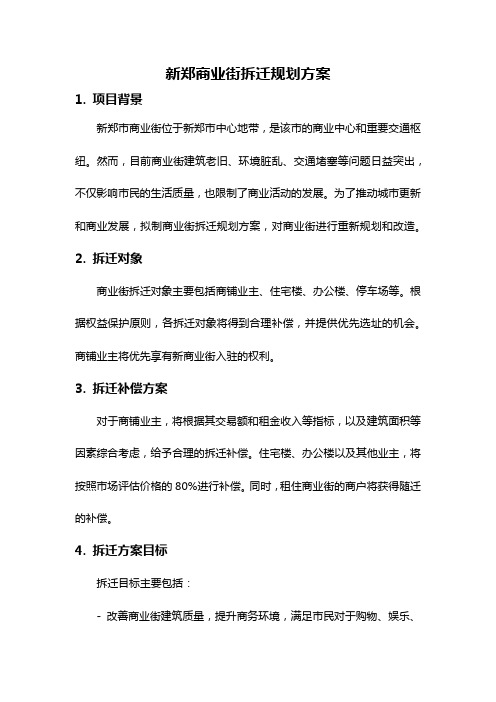 新郑商业街拆迁规划方案

1. 项目背景

新郑市商业街位于新郑市中心地带，是该市的商业中心和重要交通枢纽。然而，目前商业街建筑老旧、环境脏乱、交通堵塞等问题日益突出，不仅影响市民的生活质量，也限制了商业活动的发展。为了推动城市更新和商业发展，拟制商业街拆迁规划方案，对商业街进行重新规划和改造。

2. 拆迁对象

商业街拆迁对象主要包括商铺业主、住宅楼、办公楼、停车场等。根据权益保护原则，各拆迁对象将得到合理补偿，并提供优先选址的机会。商铺业主将优先享有新商业街入驻的权利。

3. 拆迁补偿方案

对于商铺业主，将根据其交易额和租金收入等指标，以及建筑面积等因素综合考虑，给予合理的拆迁补偿。住宅楼、办公楼以及其他业主，将按照市场评估价格的 80%进行补偿。同时，租住商业街的商户将获得随迁的补偿。

4. 拆迁方案目标

拆迁目标主要包括：

- 改善商业街建筑质量，提升商务环境，满足市民对于购物、娱乐、